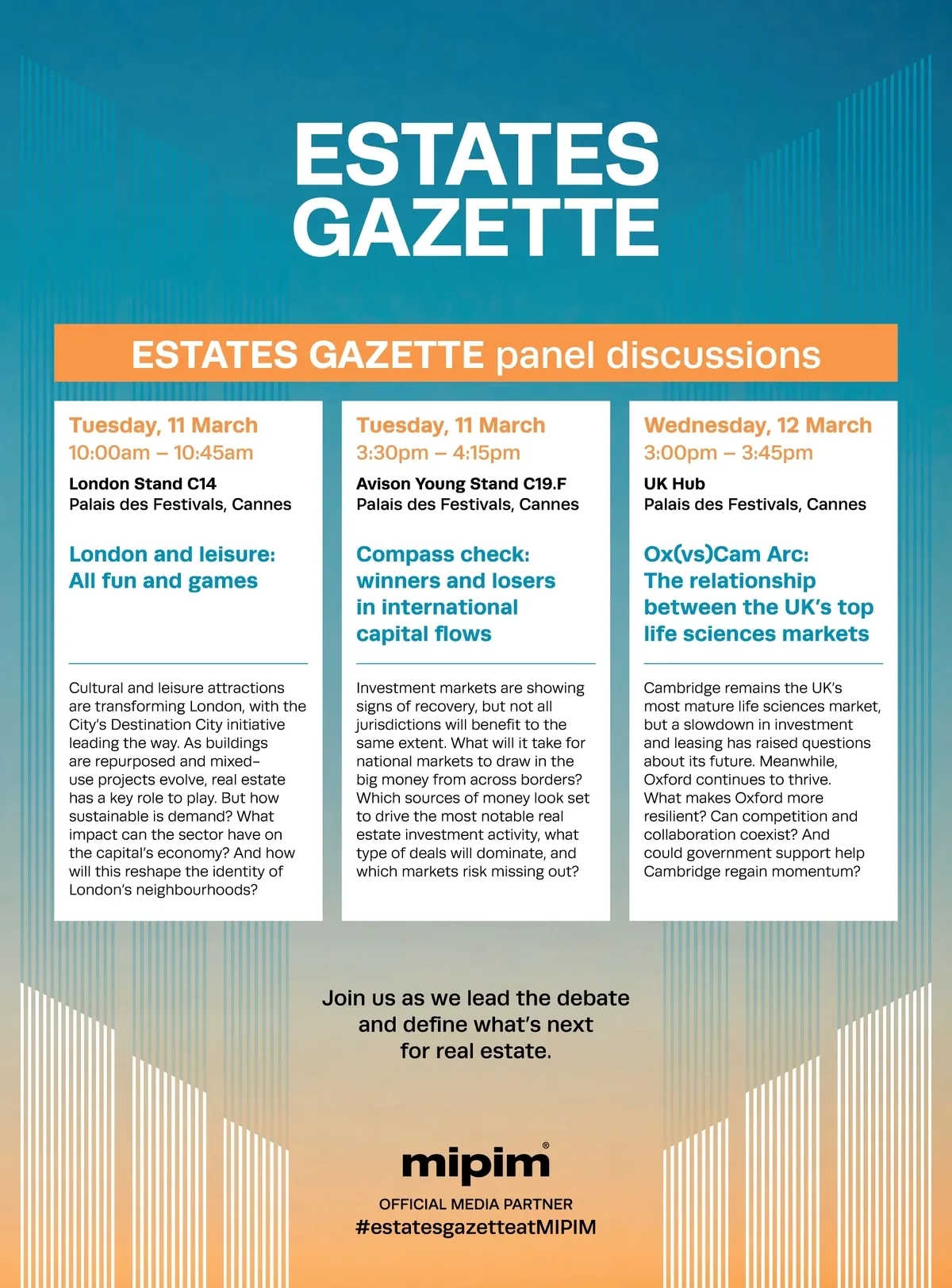 ESTATES GAZETTE

ESTATES GAZETTE panel discussions

Tuesday, 11 March
10:00am – 10:45am
London Stand C14
Palais des Festivals, Cannes

London and leisure: All fun and games

Cultural and leisure attractions are transforming London, with the City's Destination City initiative leading the way. As buildings are repurposed and mixed-use projects evolve, real estate has a key role to play. But how sustainable is demand? What impact can the sector have on the capital's economy? And how will this reshape the identity of London's neighbourhoods?

Tuesday, 11 March
3:30pm – 4:15pm
Avison Young Stand C19.F
Palais des Festivals, Cannes

Compass check: winners and losers in international capital flows

Investment markets are showing signs of recovery, but not all jurisdictions will benefit to the same extent. What will it take for national markets to draw in the big money from across borders? Which sources of money look set to drive the most notable real estate investment activity, what type of deals will dominate, and which markets risk missing out?

Wednesday, 12 March
3:00pm – 3:45pm
UK Hub
Palais des Festivals, Cannes

Ox(vs)Cam Arc: The relationship between the UK's top life sciences markets

Cambridge remains the UK's most mature life sciences market, but a slowdown in investment and leasing has raised questions about its future. Meanwhile, Oxford continues to thrive. What makes Oxford more resilient? Can competition and collaboration coexist? And could government support help Cambridge regain momentum?

Join us as we lead the debate and define what's next for real estate.

mipim®
OFFICIAL MEDIA PARTNER
#estatesgazetteatMIPIM